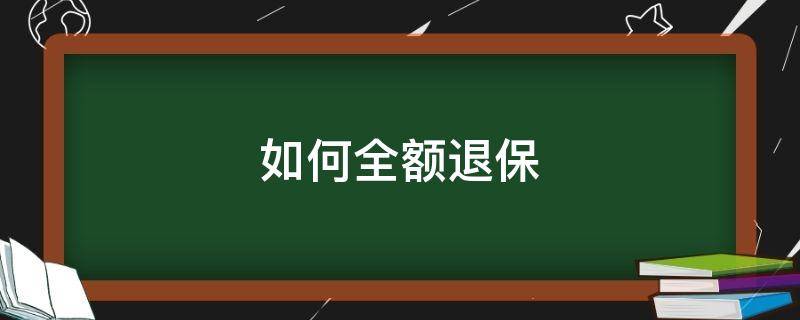 如何全额退保